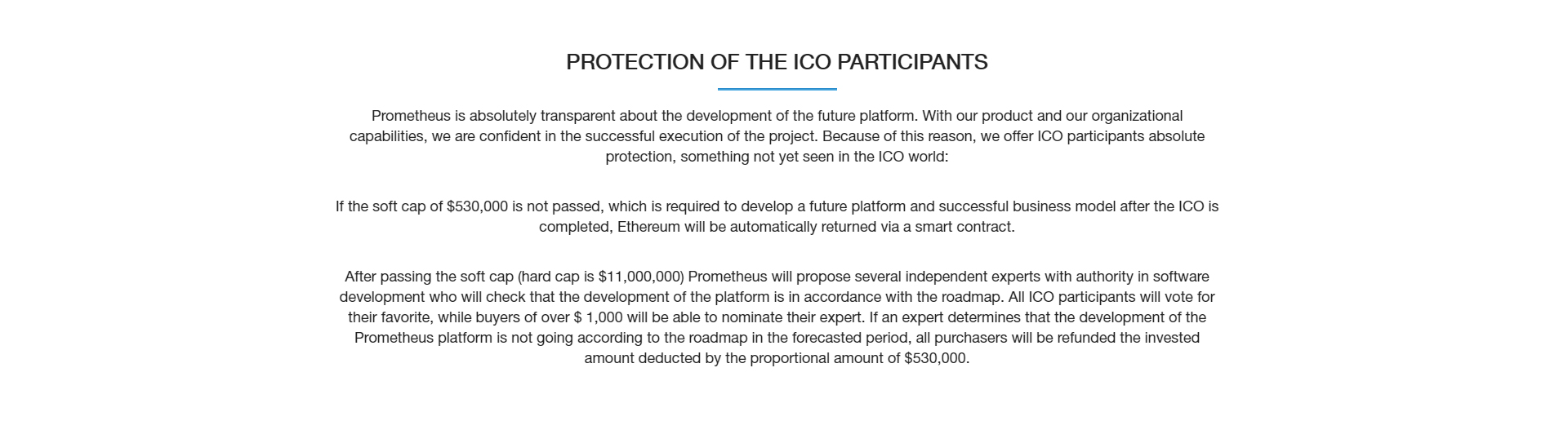 PROTECTION OF THE ICO PARTICIPANTS

Prometheus is absolutely transparent about the development of the future platform. With our product and our organizational capabilities, we are confident in the successful execution of the project. Because of this reason, we offer ICO participants absolute protection, something not yet seen in the ICO world:

If the soft cap of \$530,000 is not passed, which is required to develop a future platform and successful business model after the ICO is completed, Ethereum will be automatically returned via a smart contract.

After passing the soft cap (hard cap is \$11,000,000) Prometheus will propose several independent experts with authority in software development who will check that the development of the platform is in accordance with the roadmap. All ICO participants will vote for their favorite, while buyers of over \$ 1,000 will be able to nominate their expert. If an expert determines that the development of the Prometheus platform is not going according to the roadmap in the forecasted period, all purchasers will be refunded the invested amount deducted by the proportional amount of \$530,000.